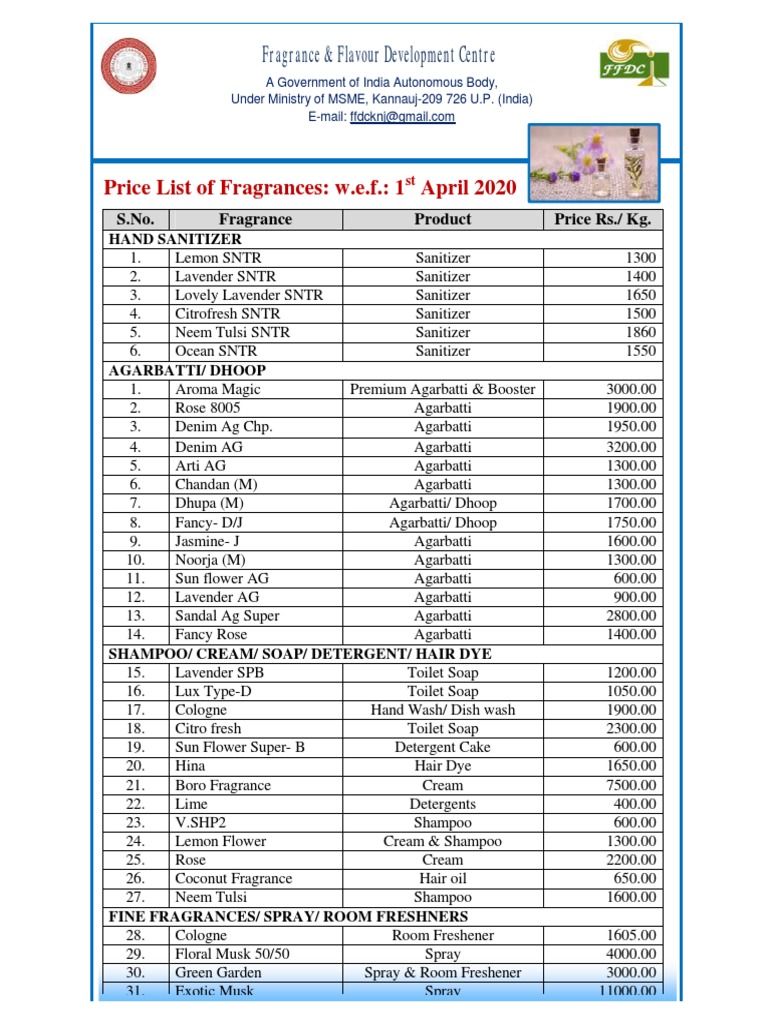 Fragrance & Flavour Development Centre
A Government of India Autonomous Body,
Under Ministry of MSME, Kannauj-209 726 U.P. (India)
E-mail: ffdcknj@gmail.com

FFDC

Price List of Fragrances: w.e.f.: 1$^{st}$ April 2020

| S.No. | Fragrance | Product | Price Rs./ Kg. |
|---|---|---|---|
| HAND SANITIZER | | | |
| 1. | Lemon SNTR | Sanitizer | 1300 |
| 2. | Lavender SNTR | Sanitizer | 1400 |
| 3. | Lovely Lavender SNTR | Sanitizer | 1650 |
| 4. | Citrofresh SNTR | Sanitizer | 1500 |
| 5. | Neem Tulsi SNTR | Sanitizer | 1860 |
| 6. | Ocean SNTR | Sanitizer | 1550 |
| AGARBATTI/ DHOOP | | | |
| 1. | Aroma Magic | Premium Agarbatti & Booster | 3000.00 |
| 2. | Rose 8005 | Agarbatti | 1900.00 |
| 3. | Denim Ag Chp. | Agarbatti | 1950.00 |
| 4. | Denim AG | Agarbatti | 3200.00 |
| 5. | Arti AG | Agarbatti | 1300.00 |
| 6. | Chandan (M) | Agarbatti | 1300.00 |
| 7. | Dhupa (M) | Agarbatti/ Dhoop | 1700.00 |
| 8. | Fancy- D/J | Agarbatti/ Dhoop | 1750.00 |
| 9. | Jasmine- J | Agarbatti | 1600.00 |
| 10. | Noorja (M) | Agarbatti | 1300.00 |
| 11. | Sun flower AG | Agarbatti | 600.00 |
| 12. | Lavender AG | Agarbatti | 900.00 |
| 13. | Sandal Ag Super | Agarbatti | 2800.00 |
| 14. | Fancy Rose | Agarbatti | 1400.00 |
| SHAMPOO/ CREAM/ SOAP/ DETERGENT/ HAIR DYE | | | |
| 15. | Lavender SPB | Toilet Soap | 1200.00 |
| 16. | Lux Type-D | Toilet Soap | 1050.00 |
| 17. | Cologne | Hand Wash/ Dish wash | 1900.00 |
| 18. | Citro fresh | Toilet Soap | 2300.00 |
| 19. | Sun Flower Super- B | Detergent Cake | 600.00 |
| 20. | Hina | Hair Dye | 1650.00 |
| 21. | Boro Fragrance | Cream | 7500.00 |
| 22. | Lime | Detergents | 400.00 |
| 23. | V.SHP2 | Shampoo | 600.00 |
| 24. | Lemon Flower | Cream & Shampoo | 1300.00 |
| 25. | Rose | Cream | 2200.00 |
| 26. | Coconut Fragrance | Hair oil | 650.00 |
| 27. | Neem Tulsi | Shampoo | 1600.00 |
| FINE FRAGRANCES/ SPRAY/ ROOM FRESHNERS | | | |
| 28. | Cologne | Room Freshener | 1605.00 |
| 29. | Floral Musk 50/50 | Spray | 4000.00 |
| 30. | Green Garden | Spray & Room Freshener | 3000.00 |
| 31. | Exotic Musk | Spray | 11000.00 |